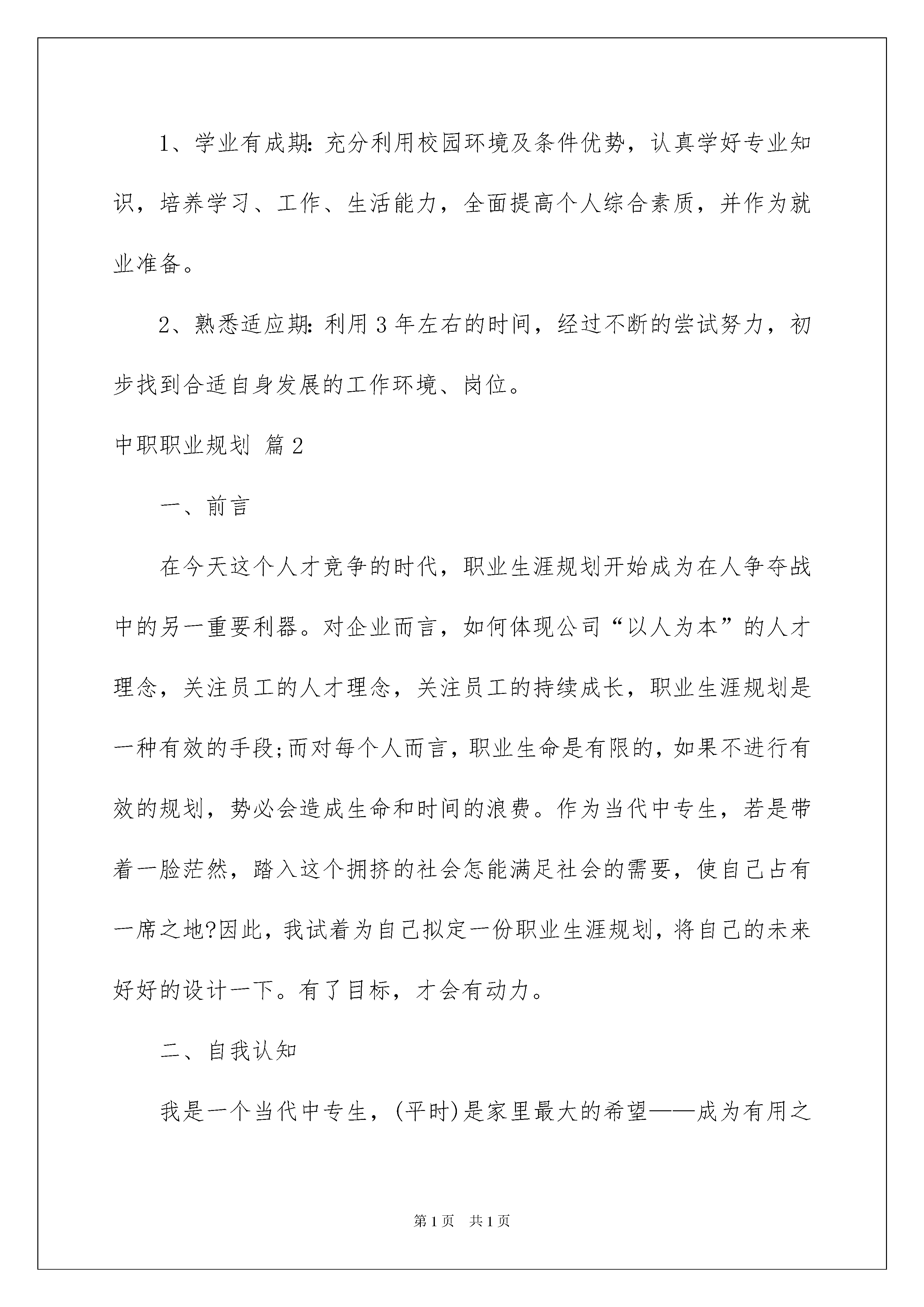 1、学业有成期：充分利用校园环境及条件优势，认真学好专业知识，培养学习、工作、生活能力，全面提高个人综合素质，并作为就业准备。

2、熟悉适应期：利用3年左右的时间，经过不断的尝试努力，初步找到合适自身发展的工作环境、岗位。

中职职业规划 篇2

一、前言

在今天这个人才竞争的时代，职业生涯规划开始成为在人争夺战中的另一重要利器。对企业而言，如何体现公司“以人为本”的人才理念，关注员工的人才理念，关注员工的持续成长，职业生涯规划是一种有效的手段;而对每个人而言，职业生命是有限的，如果不进行有效的规划，势必会造成生命和时间的浪费。作为当代中专生，若是带着一脸茫然，踏入这个拥挤的社会怎能满足社会的需要，使自己占有一席之地?因此，我试着为自己拟定一份职业生涯规划，将自己的未来好好的设计一下。有了目标，才会有动力。

二、自我认知

我是一个当代中专生，(平时)是家里最大的希望——成为有用之

第1页 共1页